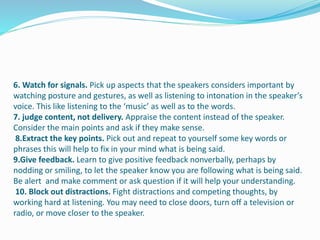 6. Watch for signals. Pick up aspects that the speakers considers important by watching posture and gestures, as well as listening to intonation in the speaker's voice. This like listening to the 'music' as well as to the words.
7. judge content, not delivery. Appraise the content instead of the speaker. Consider the main points and ask if they make sense.
8.Extract the key points. Pick out and repeat to yourself some key words or phrases this will help to fix in your mind what is being said.
9.Give feedback. Learn to give positive feedback nonverbally, perhaps by nodding or smiling, to let the speaker know you are following what is being said. Be alert and make comment or ask question if it will help your understanding.
10. Block out distractions. Fight distractions and competing thoughts, by working hard at listening. You may need to close doors, turn off a television or radio, or move closer to the speaker.